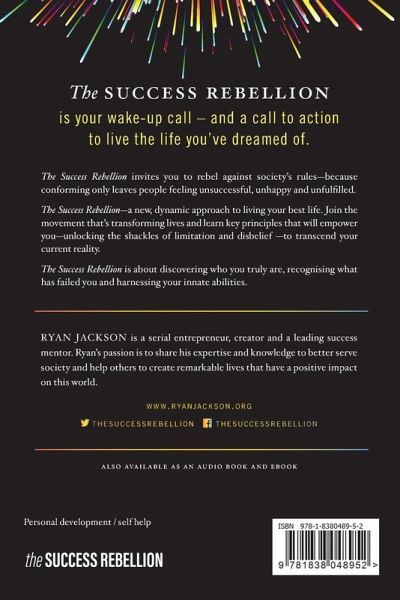 The SUCCESS REBELLION
is your wake-up call – and a call to action to live the life you've dreamed of.

The Success Rebellion invites you to rebel against society's rules—because conforming only leaves people feeling unsuccessful, unhappy and unfulfilled.

The Success Rebellion—a new, dynamic approach to living your best life. Join the movement that's transforming lives and learn key principles that will empower you—unlocking the shackles of limitation and disbelief —to transcend your current reality.

The Success Rebellion is about discovering who you truly are, recognising what has failed you and harnessing your innate abilities.

RYAN JACKSON is a serial entrepreneur, creator and a leading success mentor. Ryan's passion is to share his expertise and knowledge to better serve society and help others to create remarkable lives that have a positive impact on this world.

WWW.RYANJACKSON.ORG

THESUCCESSREBELLION THESUCCESSREBELLION

ALSO AVAILABLE AS AN AUDIO BOOK AND EBOOK

Personal development / self help

the SUCCESS REBELLION

ISBN 978-1-8380489-5-2

9 781838 048952 >